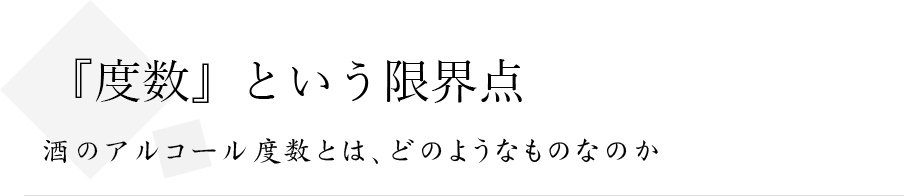 『度数』という限界点

酒のアルコール度数とは、どのようなものなのか